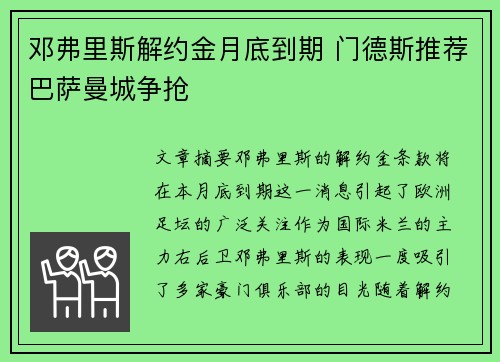 邓弗里斯解约金月底到期 门德斯推荐巴萨曼城争抢

文章摘要邓弗里斯的解约金条款将在本月底到期这一消息引起了欧洲足坛的广泛关注作为国际米兰的主力右后卫邓弗里斯的表现一度吸引了多家豪门俱乐部的目光随着解约